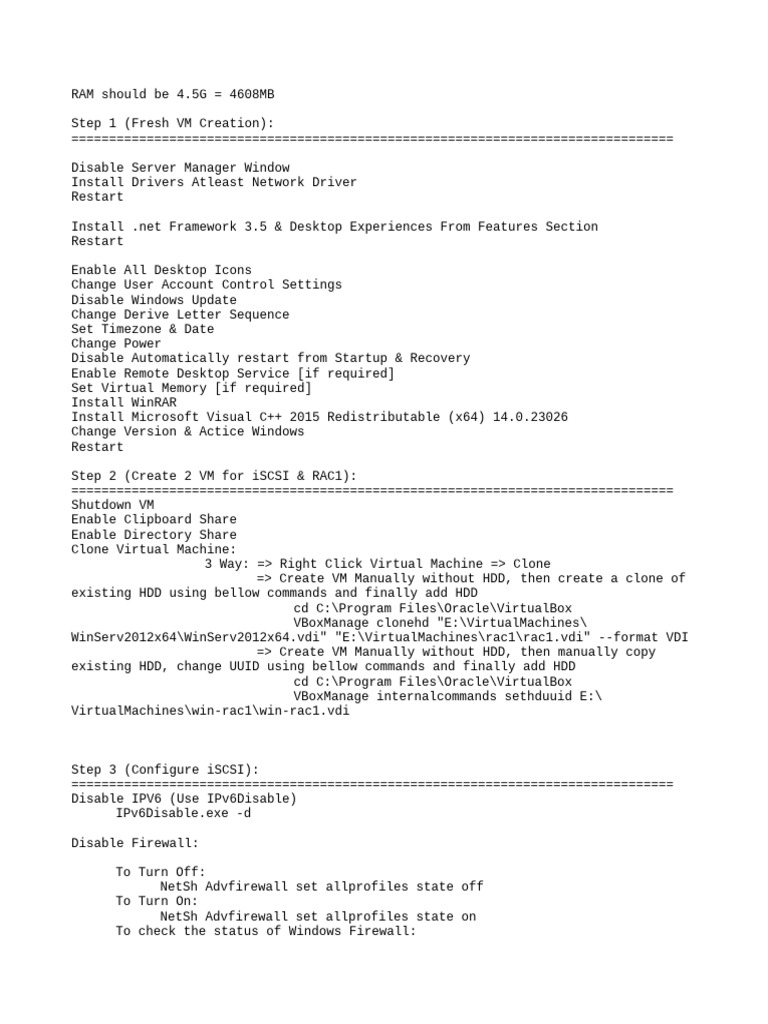 RAM should be 4.5G = 4608MB

Step 1 (Fresh VM Creation):
================================================================================

Disable Server Manager Window
Install Drivers Atleast Network Driver
Restart

Install .net Framework 3.5 & Desktop Experiences From Features Section
Restart

Enable All Desktop Icons
Change User Account Control Settings
Disable Windows Update
Change Derive Letter Sequence
Set Timezone & Date
Change Power
Disable Automatically restart from Startup & Recovery
Enable Remote Desktop Service [if required]
Set Virtual Memory [if required]
Install WinRAR
Install Microsoft Visual C++ 2015 Redistributable (x64) 14.0.23026
Change Version & Actice Windows
Restart

Step 2 (Create 2 VM for iSCSI & RAC1):
================================================================================
Shutdown VM
Enable Clipboard Share
Enable Directory Share
Clone Virtual Machine:
3 Way: => Right Click Virtual Machine => Clone
=> Create VM Manually without HDD, then create a clone of existing HDD using bellow commands and finally add HDD
cd C:\Program Files\Oracle\VirtualBox
VBoxManage clonehd "E:\VirtualMachines\WinServ2012x64\WinServ2012x64.vdi" "E:\VirtualMachines\rac1\rac1.vdi" --format VDI
=> Create VM Manually without HDD, then manually copy existing HDD, change UUID using bellow commands and finally add HDD
cd C:\Program Files\Oracle\VirtualBox
VBoxManage internalcommands sethduuid E:\VirtualMachines\win-rac1\win-rac1.vdi

Step 3 (Configure iSCSI):
================================================================================
Disable IPV6 (Use IPv6Disable)
IPv6Disable.exe -d

Disable Firewall:

To Turn Off:
NetSh Advfirewall set allprofiles state off
To Turn On:
NetSh Advfirewall set allprofiles state on
To check the status of Windows Firewall: